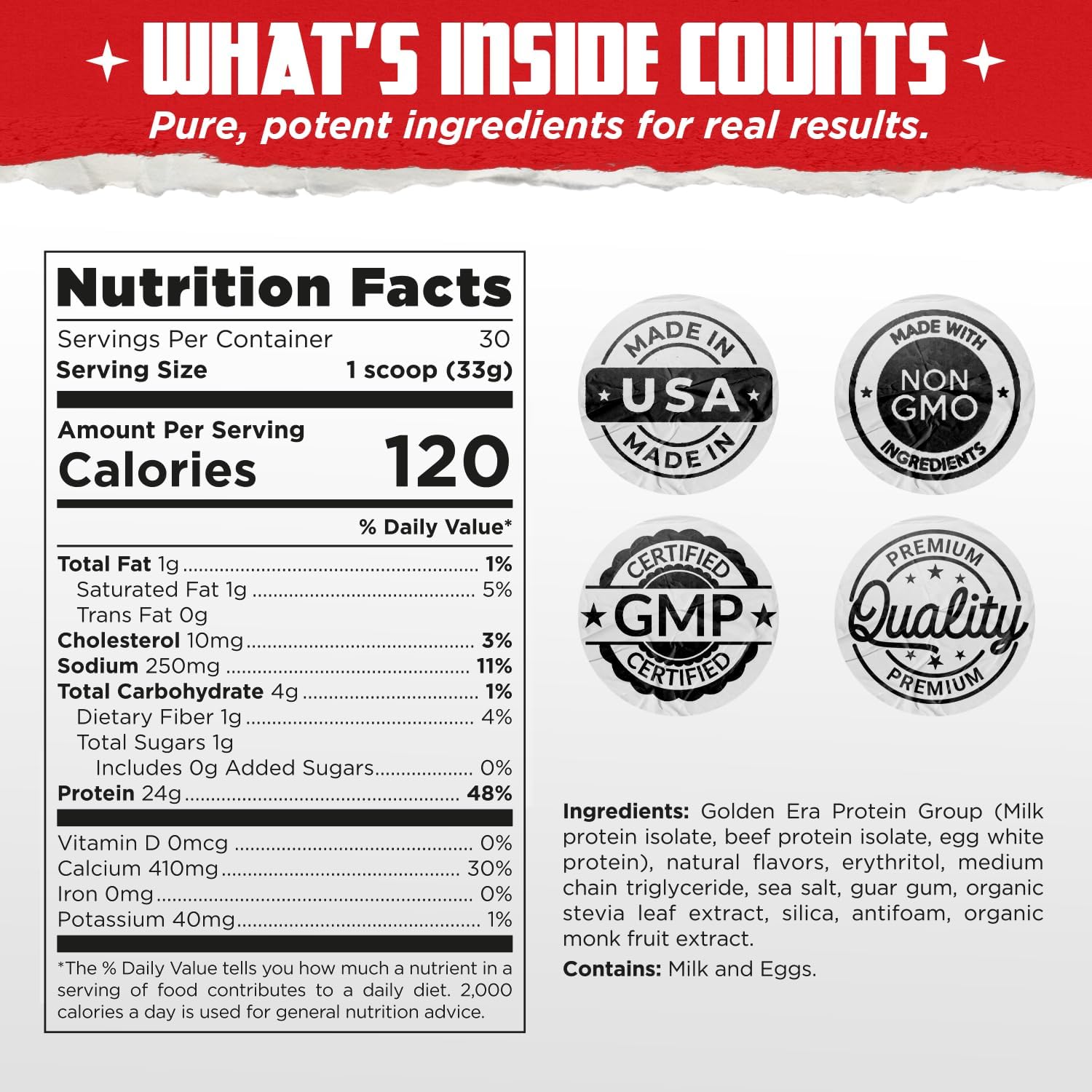 WHAT'S INSIDE COUNTS
Pure, potent ingredients for real results.

Nutrition Facts
Servings Per Container 30
Serving Size 1 scoop (33g)

Amount Per Serving
Calories 120

% Daily Value*

Total Fat 1g 1%
Saturated Fat 1g 5%
Trans Fat 0g
Cholesterol 10mg 3%
Sodium 250mg 11%
Total Carbohydrate 4g 1%
Dietary Fiber 1g 4%
Total Sugars 1g
Includes 0g Added Sugars 0%
Protein 24g 48%

Vitamin D 0mcg 0%
Calcium 410mg 30%
Iron 0mg 0%
Potassium 40mg 1%

*The % Daily Value tells you how much a nutrient in a serving of food contributes to a daily diet. 2,000 calories a day is used for general nutrition advice.

MADE IN
USA
MADE IN

MADE WITH
NON GMO
INGREDIENTS

CERTIFIED
GMP
CERTIFIED

PREMIUM
Quality
PREMIUM

Ingredients: Golden Era Protein Group (Milk protein isolate, beef protein isolate, egg white protein), natural flavors, erythritol, medium chain triglyceride, sea salt, guar gum, organic stevia leaf extract, silica, antifoam, organic monk fruit extract.

Contains: Milk and Eggs.